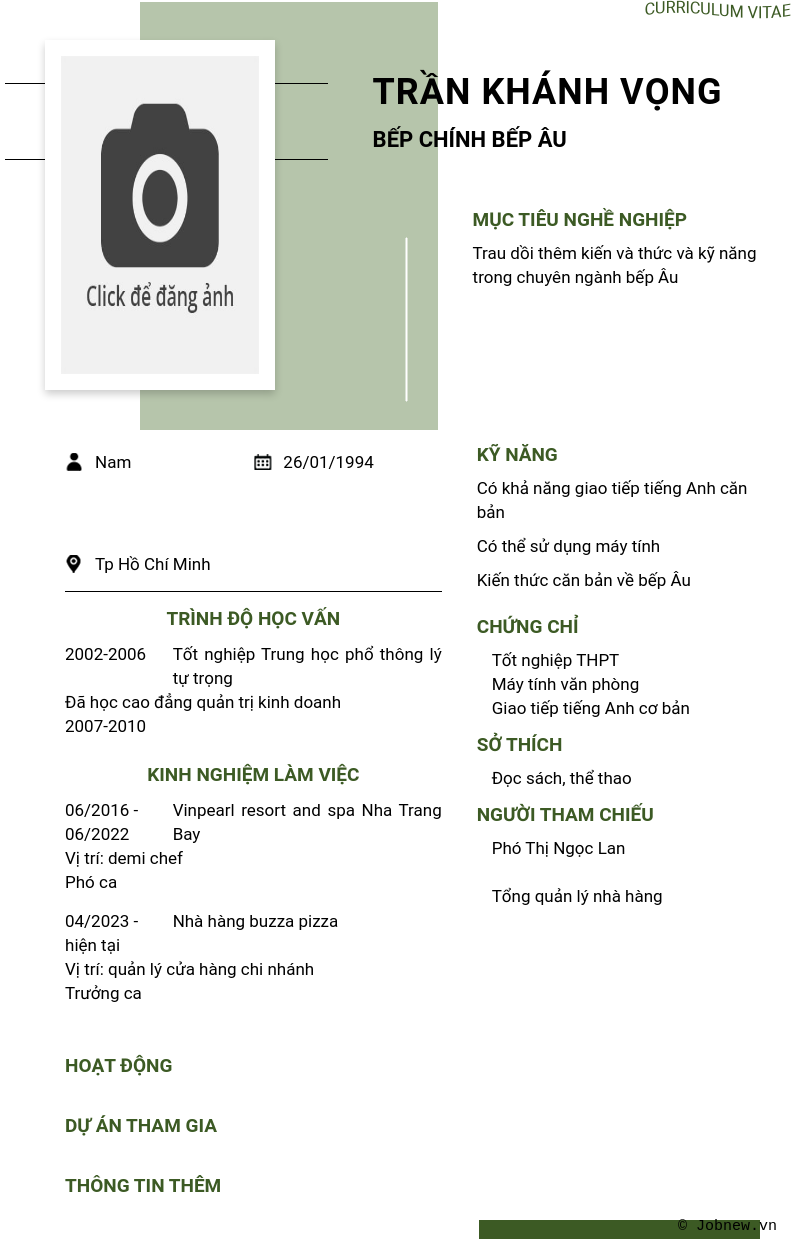 CURRICULUM VITAE

Click để đăng ảnh

TRẦN KHÁNH VỌNG

BẾP CHÍNH BẾP ÂU

MỤC TIÊU NGHỀ NGHIỆP

Trau dồi thêm kiến và thức và kỹ năng trong chuyên ngành bếp Âu

Nam

26/01/1994

Tp Hồ Chí Minh

TRÌNH ĐỘ HỌC VẤN

2002-2006 Tốt nghiệp Trung học phổ thông lý tự trọng

Đã học cao đẳng quản trị kinh doanh
2007-2010

KINH NGHIỆM LÀM VIỆC

06/2016 - 06/2022 Vinpearl resort and spa Nha Trang Bay

Vị trí: demi chef
Phó ca

04/2023 - hiện tại Nhà hàng buzza pizza

Vị trí: quản lý cửa hàng chi nhánh
Trưởng ca

HOẠT ĐỘNG

DỰ ÁN THAM GIA

THÔNG TIN THÊM

KỸ NĂNG

Có khả năng giao tiếp tiếng Anh căn bản

Có thể sử dụng máy tính

Kiến thức căn bản về bếp Âu

CHỨNG CHỈ

Tốt nghiệp THPT
Máy tính văn phòng
Giao tiếp tiếng Anh cơ bản

SỞ THÍCH

Đọc sách, thể thao

NGƯỜI THAM CHIẾU

Phó Thị Ngọc Lan

Tổng quản lý nhà hàng

© Jobnew.vn